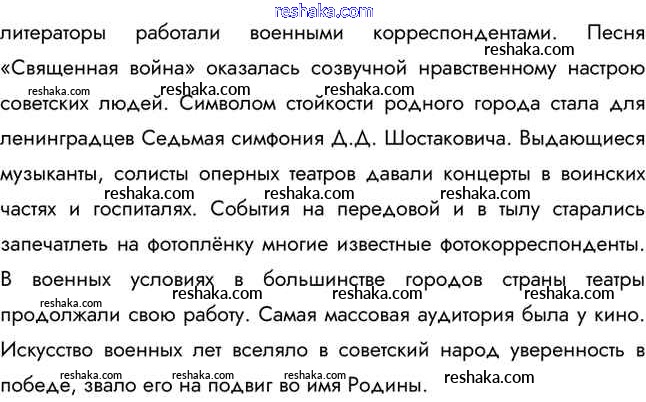 литераторы работали военными корреспондентами. Песня «Священная война» оказалась созвучной нравственному настрою советских людей. Символом стойкости родного города стала для ленинградцев Седьмая симфония Д.Д. Шостаковича. Выдающиеся музыканты, солисты оперных театров давали концерты в воинских частях и госпиталях. События на передовой и в тылу старались запечатлеть на фотоплёнку многие известные фотокорреспонденты. В военных условиях в большинстве городов страны театры продолжали свою работу. Самая массовая аудитория была у кино. Искусство военных лет вселяло в советский народ уверенность в победе, звало его на подвиг во имя Родины.

reshaka.com